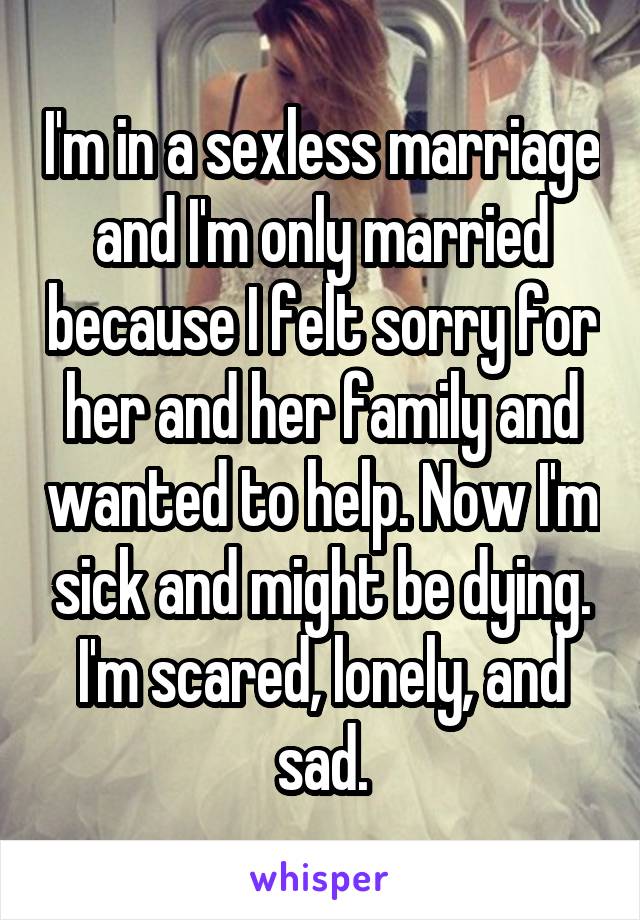 I'm in a sexless marriage and I'm only married because I felt sorry for her and her family and wanted to help. Now I'm sick and might be dying. I'm scared, lonely, and sad.

whisper